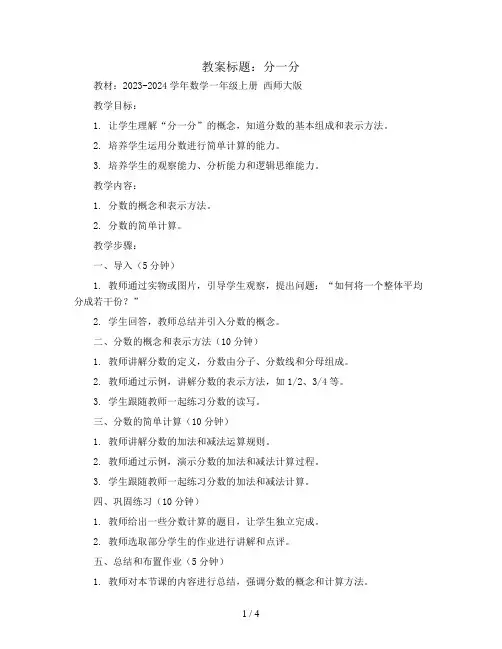 教案标题：分一分

教材：2023-2024 学年数学一年级上册 西师大版

教学目标：

1. 让学生理解“分一分”的概念，知道分数的基本组成和表示方法。

2. 培养学生运用分数进行简单计算的能力。

3. 培养学生的观察能力、分析能力和逻辑思维能力。

教学内容：

1. 分数的概念和表示方法。

2. 分数的简单计算。

教学步骤：

一、导入（5 分钟）

1. 教师通过实物或图片，引导学生观察，提出问题：“如何将一个整体平均分成若干份？”

2. 学生回答，教师总结并引入分数的概念。

二、分数的概念和表示方法（10 分钟）

1. 教师讲解分数的定义，分数由分子、分数线和分母组成。

2. 教师通过示例，讲解分数的表示方法，如 1/2、3/4 等。

3. 学生跟随教师一起练习分数的读写。

三、分数的简单计算（10 分钟）

1. 教师讲解分数的加法和减法运算规则。

2. 教师通过示例，演示分数的加法和减法计算过程。

3. 学生跟随教师一起练习分数的加法和减法计算。

四、巩固练习（10 分钟）

1. 教师给出一些分数计算的题目，让学生独立完成。

2. 教师选取部分学生的作业进行讲解和点评。

五、总结和布置作业（5 分钟）

1. 教师对本节课的内容进行总结，强调分数的概念和计算方法。

1 / 4